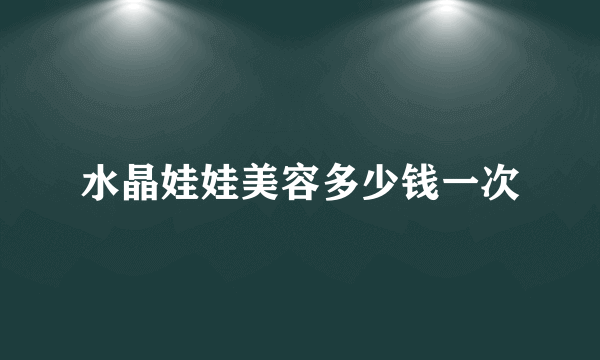 水晶娃娃美容多少钱一次